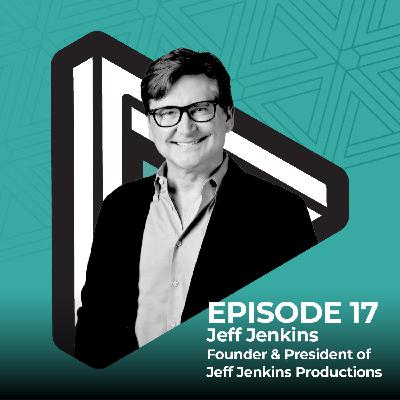 EPISODE 17
Jeff Jenkins
Founder & President of
Jeff Jenkins Productions